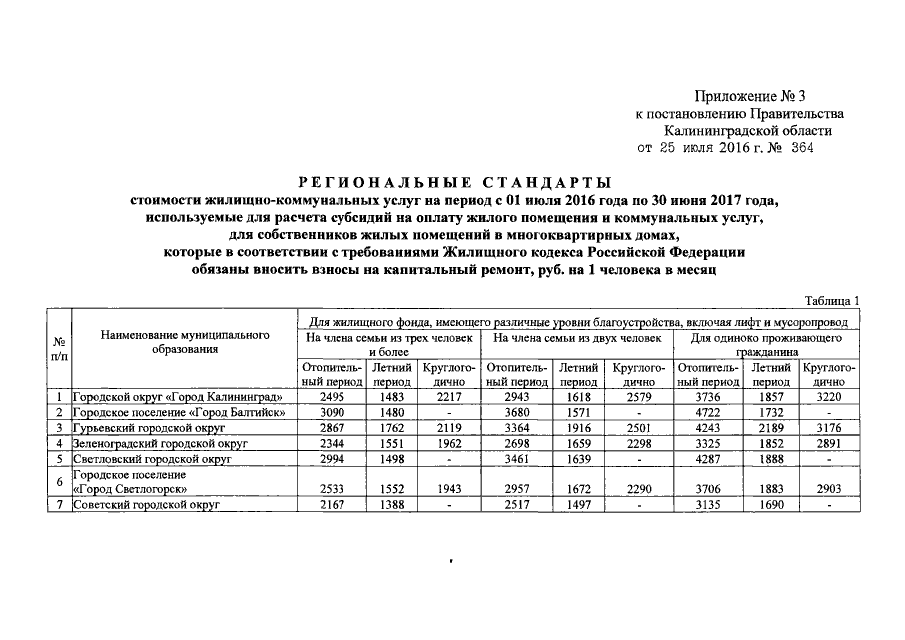 Приложение № 3
к постановлению Правительства
Калининградской области
от 25 июля 2016 г. № 364

РЕГИОНАЛЬНЫЕ СТАНДАРТЫ
стоимости жилищно-коммунальных услуг на период с 01 июля 2016 года по 30 июня 2017 года, используемые для расчета субсидий на оплату жилого помещения и коммунальных услуг, для собственников жилых помещений в многоквартирных домах, которые в соответствии с требованиями Жилищного кодекса Российской Федерации обязаны вносить взносы на капитальный ремонт, руб. на 1 человека в месяц

Таблица 1

| № п/п | Наименование муниципального образования | Для жилищного фонда, имеющего различные уровни благоустройства, включая лифт и мусоропровод | | | | | | | | |
|---|---|---|---|---|---|---|---|---|---|---|
| | | На члена семьи из трех человек и более | | | На члена семьи из двух человек | | | Для одиноко проживающего гражданина | | |
| | | Отопительный период | Летний период | Круглогодично | Отопительный период | Летний период | Круглогодично | Отопительный период | Летний период | Круглогодично |
| 1 | Городской округ «Город Калининград» | 2495 | 1483 | 2217 | 2943 | 1618 | 2579 | 3736 | 1857 | 3220 |
| 2 | Городское поселение «Город Балтийск» | 3090 | 1480 | - | 3680 | 1571 | - | 4722 | 1732 | - |
| 3 | Гурьевский городской округ | 2867 | 1762 | 2119 | 3364 | 1916 | 2501 | 4243 | 2189 | 3176 |
| 4 | Зеленоградский городской округ | 2344 | 1551 | 1962 | 2698 | 1659 | 2298 | 3325 | 1852 | 2891 |
| 5 | Светловский городской округ | 2994 | 1498 | - | 3461 | 1639 | - | 4287 | 1888 | - |
| 6 | Городское поселение «Город Светлогорск» | 2533 | 1552 | 1943 | 2957 | 1672 | 2290 | 3706 | 1883 | 2903 |
| 7 | Советский городской округ | 2167 | 1388 | - | 2517 | 1497 | - | 3135 | 1690 | - |